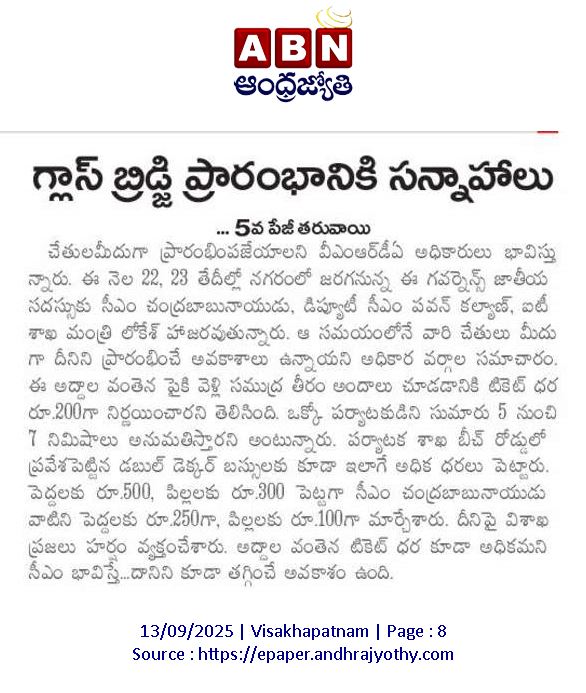 ABN
ఆంధ్రజ్యోతి

గ్లాస్ బ్రిడ్జి ప్రారంభానికి సన్నాహాలు

... 5వ పేజీ తరువాయి

చేతులమీదుగా ప్రారంభింపజేయాలని వీఎంఆర్‌డీఏ అధికారులు భావిస్తున్నారు. ఈ నెల 22, 23 తేదీల్లో నగరంలో జరగనున్న ఈ గవర్నెన్స్ జాతీయ సదస్సుకు సీఎం చంద్రబాబునాయుడు, డిప్యూటీ సీఎం పవన్ కల్యాణ్, ఐటీ శాఖ మంత్రి లోకేశ్ హాజరవుతున్నారు. ఆ సమయంలోనే వారి చేతులు మీదుగా దీనిని ప్రారంభించే అవకాశాలు ఉన్నాయని అధికార వర్గాల సమాచారం. ఈ అద్దాల వంతెన పైకి వెళ్లి సముద్ర తీరం అందాలు చూడడానికి టికెట్ ధర రూ.200గా నిర్ణయించారని తెలిసింది. ఒక్కో పర్యాటకుడిని సుమారు 5 నుంచి 7 నిమిషాలు అనుమతిస్తారని అంటున్నారు. పర్యాటక శాఖ బీచ్ రోడ్డులో ప్రవేశపెట్టిన డబుల్ డెక్కర్ బస్సులకు కూడా ఇలాగే అధిక ధరలు పెట్టారు. పెద్దలకు రూ.500, పిల్లలకు రూ.300 పెట్టగా సీఎం చంద్రబాబునాయుడు వాటిని పెద్దలకు రూ.250గా, పిల్లలకు రూ.100గా మార్చేశారు. దీనిపై విశాఖ ప్రజలు హర్షం వ్యక్తంచేశారు. అద్దాల వంతెన టికెట్ ధర కూడా అధికమని సీఎం భావిస్తే...దానిని కూడా తగ్గించే అవకాశం ఉంది.

13/09/2025 | Visakhapatnam | Page : 8
Source : https://epaper.andhrajyothy.com